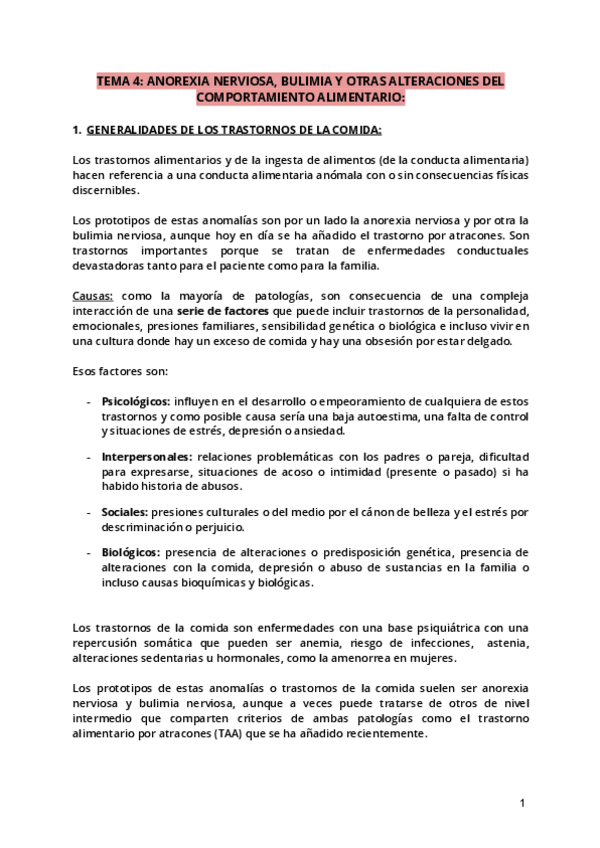 TEMA 4: ANOREXIA NERVIOSA, BULIMIA Y OTRAS ALTERACIONES DEL COMPORTAMIENTO ALIMENTARIO:

1. GENERALIDADES DE LOS TRASTORNOS DE LA COMIDA:

Los trastornos alimentarios y de la ingesta de alimentos (de la conducta alimentaria) hacen referencia a una conducta alimentaria anómala con o sin consecuencias físicas discernibles.

Los prototipos de estas anomalías son por un lado la anorexia nerviosa y por otra la bulimia nerviosa, aunque hoy en día se ha añadido el trastorno por atracones. Son trastornos importantes porque se tratan de enfermedades conductuales devastadoras tanto para el paciente como para la familia.

Causas: como la mayoría de patologías, son consecuencia de una compleja interacción de una serie de factores que puede incluir trastornos de la personalidad, emocionales, presiones familiares, sensibilidad genética o biológica e incluso vivir en una cultura donde hay un exceso de comida y hay una obsesión por estar delgado.

Esos factores son:

- Psicológicos: influyen en el desarrollo o empeoramiento de cualquiera de estos trastornos y como posible causa sería una baja autoestima, una falta de control y situaciones de estrés, depresión o ansiedad.

- Interpersonales: relaciones problemáticas con los padres o pareja, dificultad para expresarse, situaciones de acoso o intimidad (presente o pasado) si ha habido historia de abusos.

- Sociales: presiones culturales o del medio por el cánon de belleza y el estrés por descriminación o perjuicio.

- Biológicos: presencia de alteraciones o predisposición genética, presencia de alteraciones con la comida, depresión o abuso de sustancias en la familia o incluso causas bioquímicas y biológicas.

Los trastornos de la comida son enfermedades con una base psiquiátrica con una repercusión somática que pueden ser anemia, riesgo de infecciones, astenia, alteraciones sedentarias u hormonales, como la amenorrea en mujeres.

Los prototipos de estas anomalías o trastornos de la comida suelen ser anorexia nerviosa y bulimia nerviosa, aunque a veces puede tratarse de otros de nivel intermedio que comparten criterios de ambas patologías como el trastorno alimentario por atracones (TAA) que se ha añadido recientemente.

1